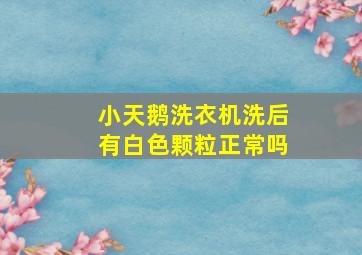 小天鹅洗衣机洗后有白色颗粒正常吗